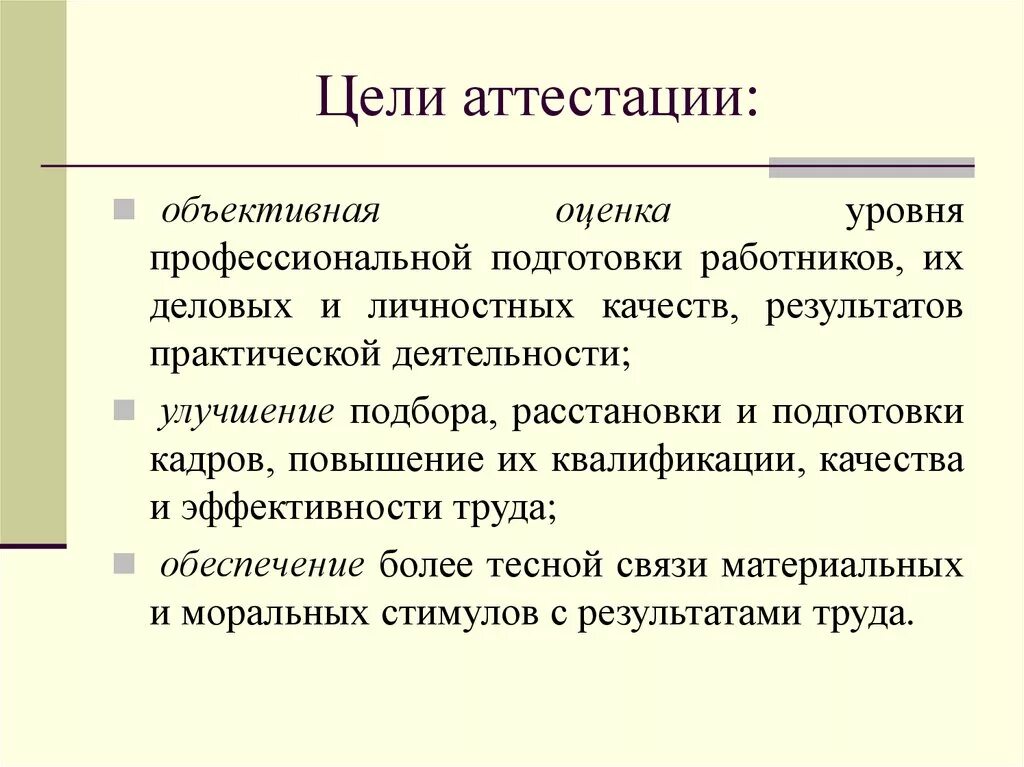 Цели аттестации:

объективная оценка уровня профессиональной подготовки работников, их деловых и личностных качеств, результатов практической деятельности;

улучшение подбора, расстановки и подготовки кадров, повышение их квалификации, качества и эффективности труда;

обеспечение более тесной связи материальных и моральных стимулов с результатами труда.